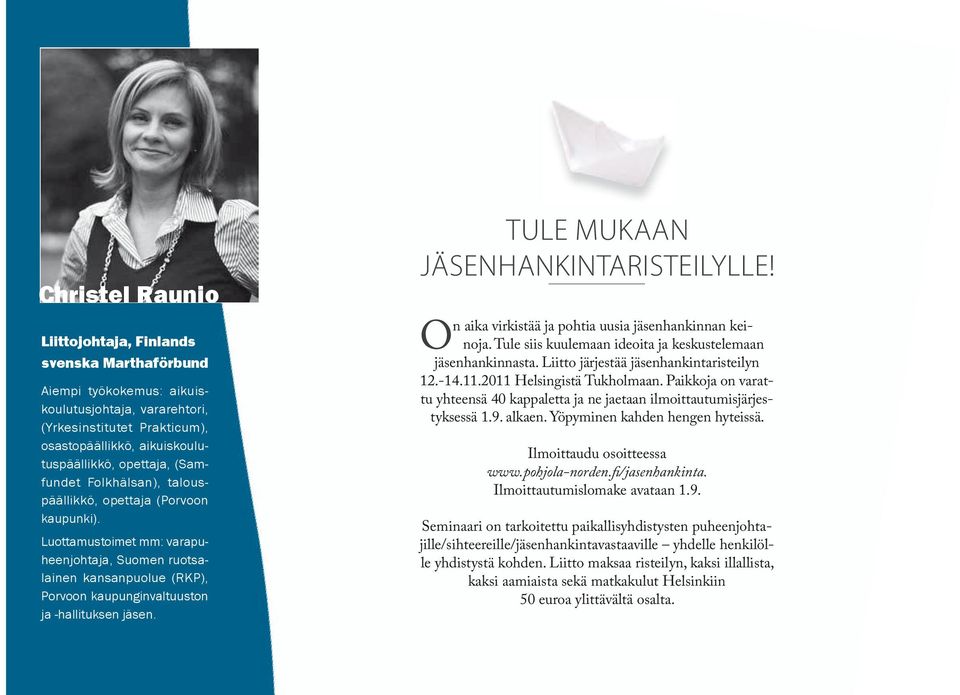 Christel Raunio

Liittojohtaja, Finlands svenska Marthaförbund

Aiempi työkokemus: aikuiskoulutusjohtaja, vararehtori, (Yrkesinstitutet Prakticum), osastopäällikkö, aikuiskoulutuspäällikkö, opettaja, (Samfundet Folkhälsan), talouspäällikkö, opettaja (Porvoon kaupunki).

Luottamustoimet mm: varapuheenjohtaja, Suomen ruotsalainen kansanpuolue (RKP), Porvoon kaupunginvaltuuston ja -hallituksen jäsen.

TULE MUKAAN JÄSENHANKINTARISTEILYLLE!

On aika virkistää ja pohtia uusia jäsenhankinnan keinoja. Tule siis kuulemaan ideoita ja keskustelemaan jäsenhankinnasta. Liitto järjestää jäsenhankintaristeilyn 12.-14.11.2011 Helsingistä Tukholmaan. Paikkoja on varattu yhteensä 40 kappaletta ja ne jaetaan ilmoittautumisjärjestyksessä 1.9. alkaen. Yöpyminen kahden hengen hyteissä.

Ilmoittaudu osoitteessa www.pohjola-norden.fi/jasenhankinta. Ilmoittautumislomake avataan 1.9.

Seminaari on tarkoitettu paikallisyhdistysten puheenjohtajille/sihteereille/jäsenhankintavastaaville – yhdelle henkilölle yhdistystä kohden. Liitto maksaa risteilyn, kaksi illallista, kaksi aamiaista sekä matkakulut Helsinkiin 50 euroa ylittävältä osalta.